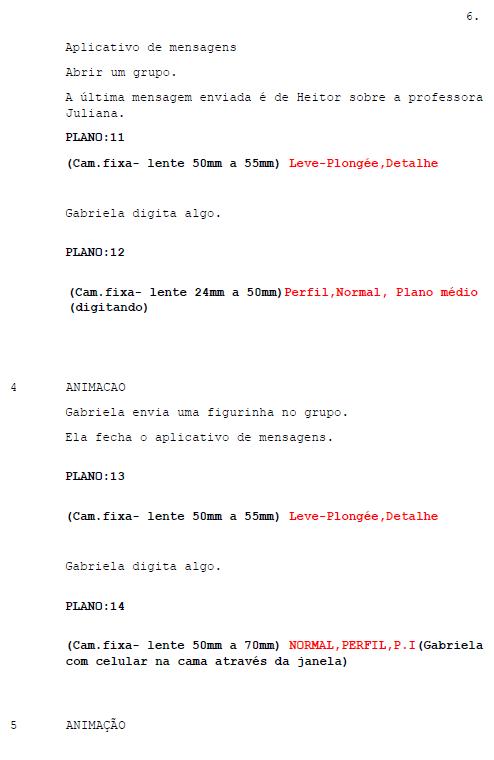 6.

Aplicativo de mensagens

Abrir um grupo.

A última mensagem enviada é de Heitor sobre a professora Juliana.

PLANO:11

(Cam.fixa- lente 50mm a 55mm) Leve-Plongée,Detalhe

Gabriela digita algo.

PLANO:12

(Cam.fixa- lente 24mm a 50mm)Perfil,Normal, Plano médio (digitando)

4 ANIMACAO

Gabriela envia uma figurinha no grupo.

Ela fecha o aplicativo de mensagens.

PLANO:13

(Cam.fixa- lente 50mm a 55mm) Leve-Plongée,Detalhe

Gabriela digita algo.

PLANO:14

(Cam.fixa- lente 50mm a 70mm) NORMAL,PERFIL,P.I(Gabriela com celular na cama através da janela)

5 ANIMAÇÃO